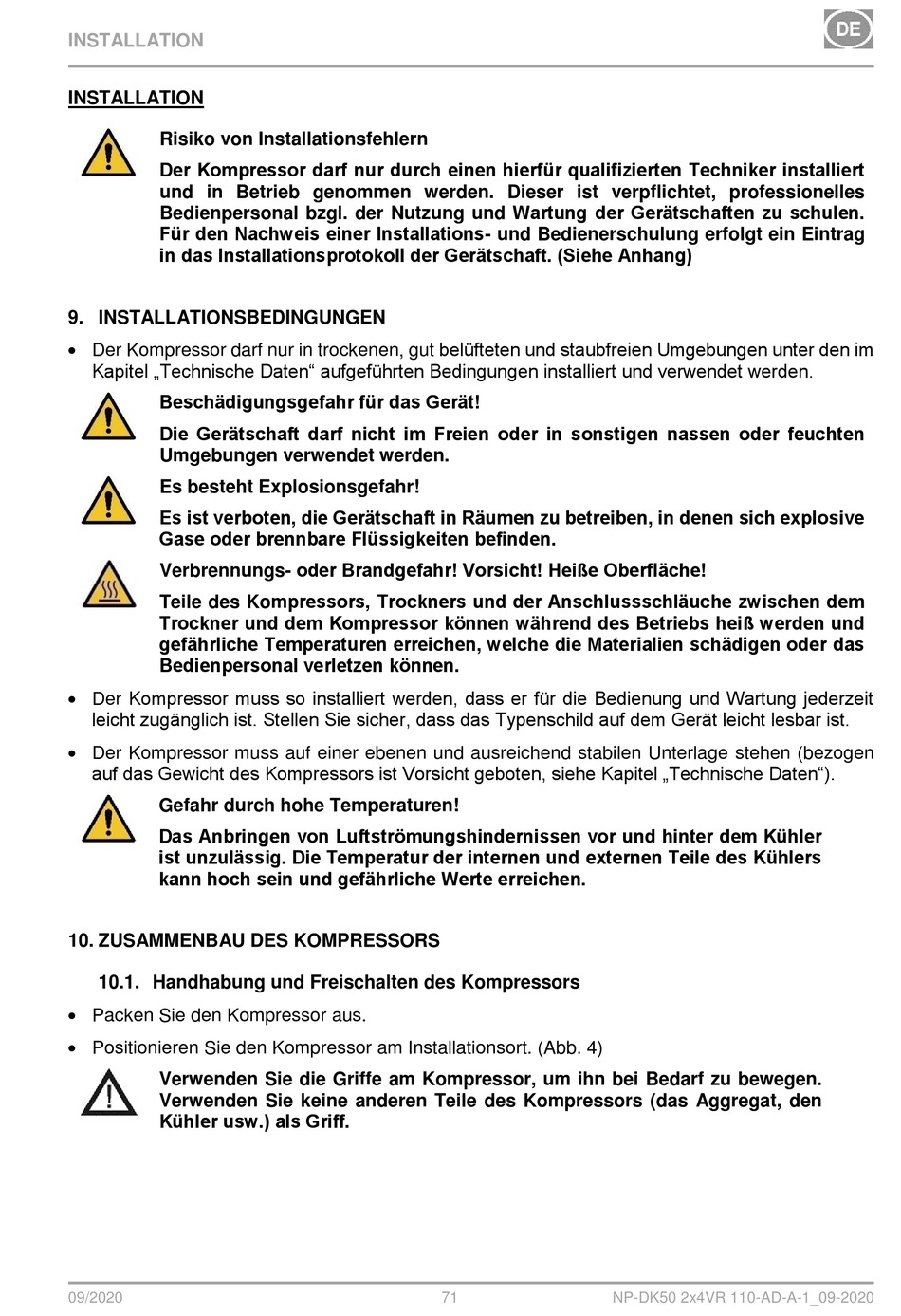 INSTALLATION

DE

INSTALLATION

Risiko von Installationsfehlern

Der Kompressor darf nur durch einen hierfür qualifizierten Techniker installiert und in Betrieb genommen werden. Dieser ist verpflichtet, professionelles Bedienpersonal bzgl. der Nutzung und Wartung der Gerätschaften zu schulen. Für den Nachweis einer Installations- und Bedienerschulung erfolgt ein Eintrag in das Installationsprotokoll der Gerätschaft. (Siehe Anhang)

9. INSTALLATIONSBEDINGUNGEN

• Der Kompressor darf nur in trockenen, gut belüfteten und staubfreien Umgebungen unter den im Kapitel „Technische Daten“ aufgeführten Bedingungen installiert und verwendet werden.

Beschädigungsgefahr für das Gerät!

Die Gerätschaft darf nicht im Freien oder in sonstigen nassen oder feuchten Umgebungen verwendet werden.

Es besteht Explosionsgefahr!

Es ist verboten, die Gerätschaft in Räumen zu betreiben, in denen sich explosive Gase oder brennbare Flüssigkeiten befinden.

Verbrennungs- oder Brandgefahr! Vorsicht! Heiße Oberfläche!

Teile des Kompressors, Trockners und der Anschlussschläuche zwischen dem Trockner und dem Kompressor können während des Betriebs heiß werden und gefährliche Temperaturen erreichen, welche die Materialien schädigen oder das Bedienpersonal verletzen können.

• Der Kompressor muss so installiert werden, dass er für die Bedienung und Wartung jederzeit leicht zugänglich ist. Stellen Sie sicher, dass das Typenschild auf dem Gerät leicht lesbar ist.

• Der Kompressor muss auf einer ebenen und ausreichend stabilen Unterlage stehen (bezogen auf das Gewicht des Kompressors ist Vorsicht geboten, siehe Kapitel „Technische Daten“).

Gefahr durch hohe Temperaturen!

Das Anbringen von Luftströmungshindernissen vor und hinter dem Kühler ist unzulässig. Die Temperatur der internen und externen Teile des Kühlers kann hoch sein und gefährliche Werte erreichen.

10. ZUSAMMENBAU DES KOMPRESSORS

10.1. Handhabung und Freischalten des Kompressors

• Packen Sie den Kompressor aus.

• Positionieren Sie den Kompressor am Installationsort. (Abb. 4)

Verwenden Sie die Griffe am Kompressor, um ihn bei Bedarf zu bewegen. Verwenden Sie keine anderen Teile des Kompressors (das Aggregat, den Kühler usw.) als Griff.

09/2020 71 NP-DK50 2x4VR 110-AD-A-1_09-2020